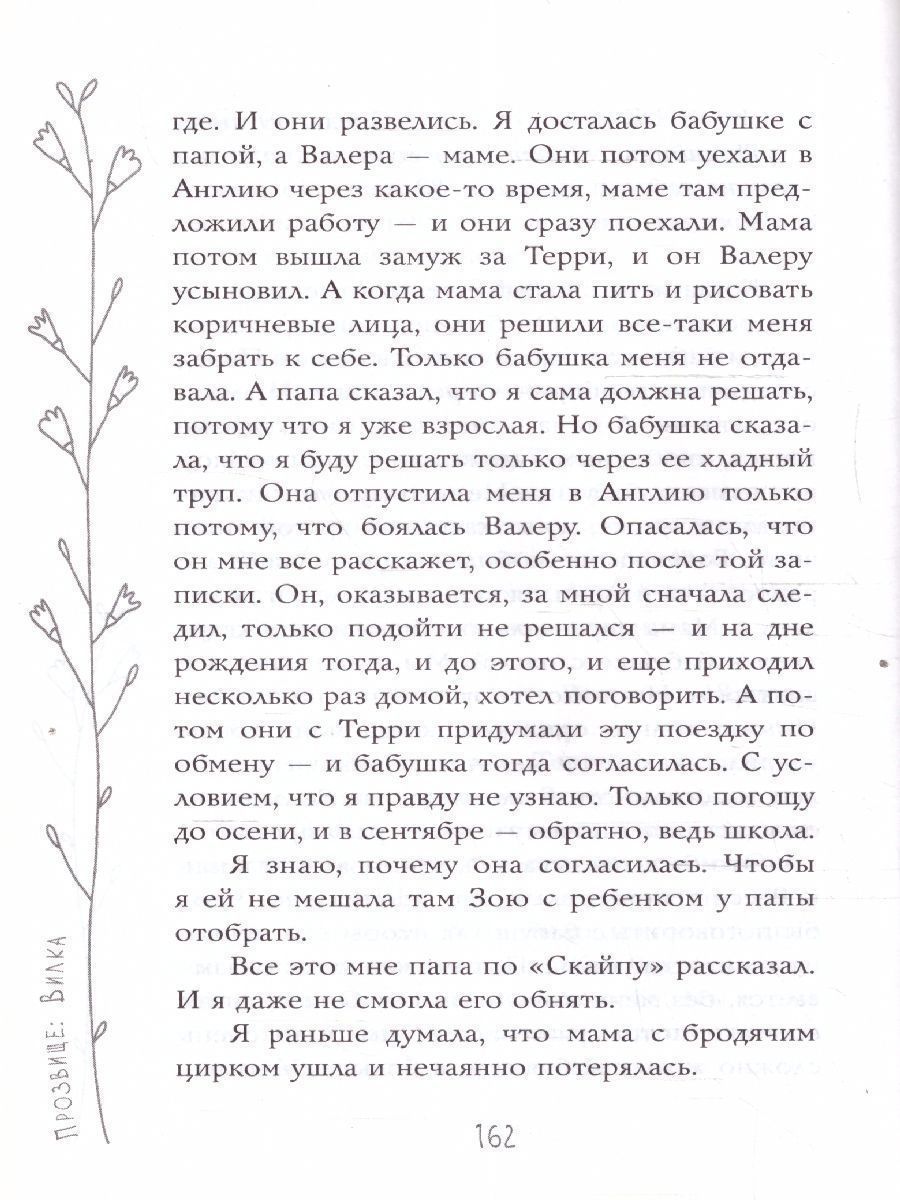 где. И они развелись. Я досталась бабушке с папой, а Валера — маме. Они потом уехали в Англию через какое-то время, маме там предложили работу — и они сразу поехали. Мама потом вышла замуж за Терри, и он Валеру усыновил. А когда мама стала пить и рисовать коричневые лица, они решили все-таки меня забрать к себе. Только бабушка меня не отдавала. А папа сказал, что я сама должна решать, потому что я уже взрослая. Но бабушка сказала, что я буду решать только через ее хладный труп. Она отпустила меня в Англию только потому, что боялась Валеру. Опасалась, что он мне все расскажет, особенно после той записки. Он, оказывается, за мной сначала следил, только подойти не решался — и на дне рождения тогда, и до этого, и еще приходил несколько раз домой, хотел поговорить. А потом они с Терри придумали эту поездку по обмену — и бабушка тогда согласилась. С условием, что я правду не узнаю. Только погощу до осени, и в сентябре — обратно, ведь школа.

Я знаю, почему она согласилась. Чтобы я ей не мешала там Зою с ребенком у папы отобрать.

Все это мне папа по «Скайпу» рассказал. И я даже не смогла его обнять.

Я раньше думала, что мама с бродячим цирком ушла и нечаянно потерялась.

Прозвище: Вилка

162